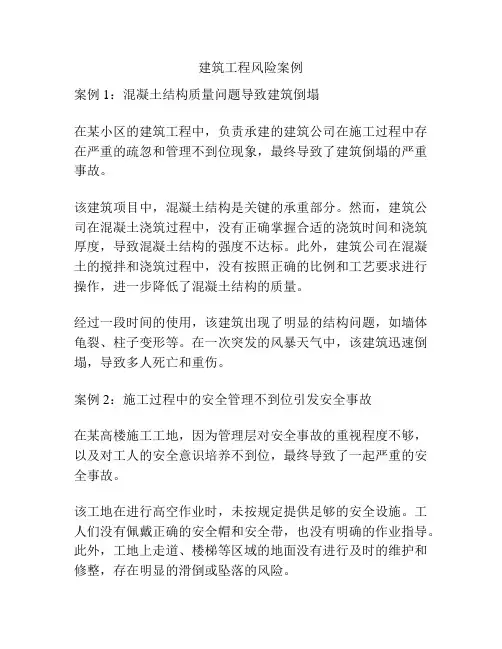 建筑工程风险案例

案例 1：混凝土结构质量问题导致建筑倒塌

在某小区的建筑工程中，负责承建的建筑公司在施工过程中存在严重的疏忽和管理不到位现象，最终导致了建筑倒塌的严重事故。

该建筑项目中，混凝土结构是关键的承重部分。然而，建筑公司在混凝土浇筑过程中，没有正确掌握合适的浇筑时间和浇筑厚度，导致混凝土结构的强度不达标。此外，建筑公司在混凝土的搅拌和浇筑过程中，没有按照正确的比例和工艺要求进行操作，进一步降低了混凝土结构的质量。

经过一段时间的使用，该建筑出现了明显的结构问题，如墙体龟裂、柱子变形等。在一次突发的风暴天气中，该建筑迅速倒塌，导致多人死亡和重伤。

案例 2：施工过程中的安全管理不到位引发安全事故

在某高楼施工工地，因为管理层对安全事故的重视程度不够，以及对工人的安全意识培养不到位，最终导致了一起严重的安全事故。

该工地在进行高空作业时，未按规定提供足够的安全设施。工人们没有佩戴正确的安全帽和安全带，也没有明确的作业指导。此外，工地上走道、楼梯等区域的地面没有进行及时的维护和修整，存在明显的滑倒或坠落的风险。